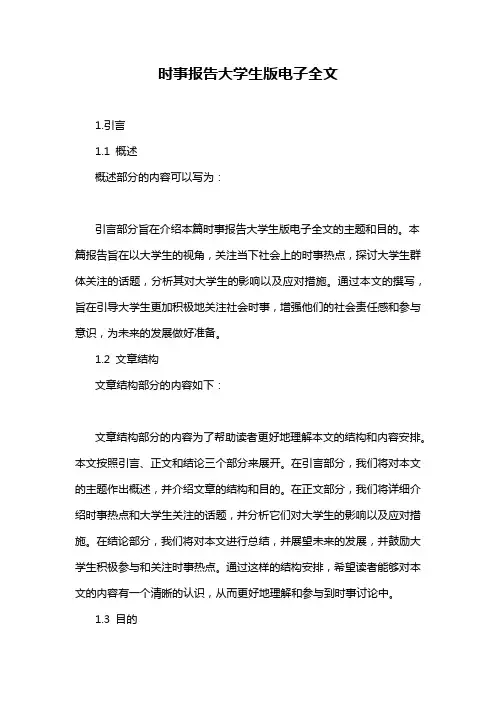 时事报告大学生版电子全文

1.引言

1.1 概述

概述部分的内容可以写为：

引言部分旨在介绍本篇时事报告大学生版电子全文的主题和目的。本篇报告旨在以大学生的视角，关注当下社会上的时事热点，探讨大学生群体关注的话题，分析其对大学生的影响以及应对措施。通过本文的撰写，旨在引导大学生更加积极地关注社会时事，增强他们的社会责任感和参与意识，为未来的发展做好准备。

1.2 文章结构

文章结构部分的内容如下：

文章结构部分的内容为了帮助读者更好地理解本文的结构和内容安排。本文按照引言、正文和结论三个部分来展开。在引言部分，我们将对本文的主题作出概述，并介绍文章的结构和目的。在正文部分，我们将详细介绍时事热点和大学生关注的话题，并分析它们对大学生的影响以及应对措施。在结论部分，我们将对本文进行总结，并展望未来的发展，并鼓励大学生积极参与和关注时事热点。通过这样的结构安排，希望读者能够对本文的内容有一个清晰的认识，从而更好地理解和参与到时事讨论中。

1.3 目的